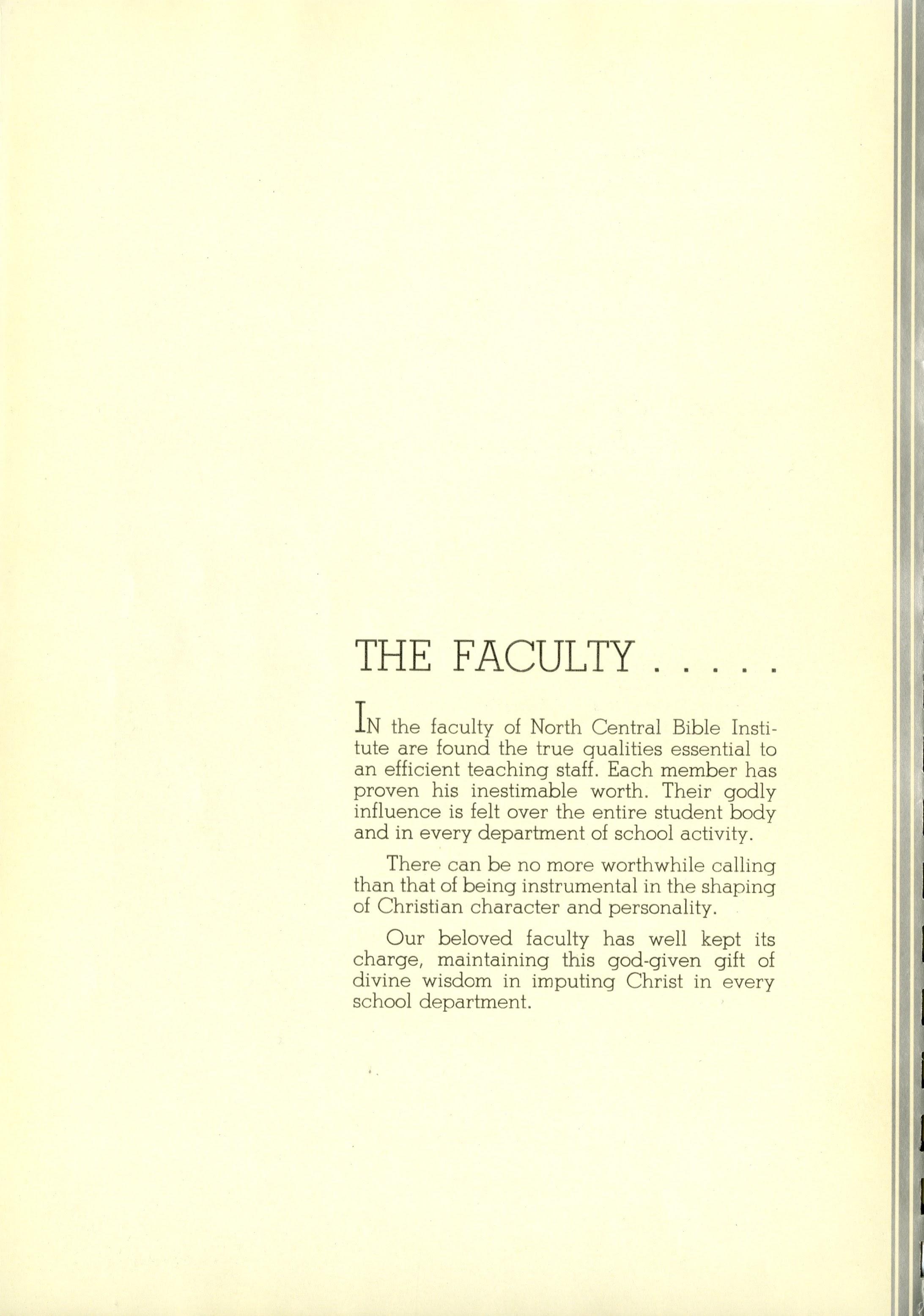 THE FACULTY . . . . .

IN the faculty of North Central Bible Institute are found the true qualities essential to an efficient teaching staff. Each member has proven his inestimable worth. Their godly influence is felt over the entire student body and in every department of school activity.

There can be no more worthwhile calling than that of being instrumental in the shaping of Christian character and personality.

Our beloved faculty has well kept its charge, maintaining this god-given gift of divine wisdom in imputing Christ in every school department.